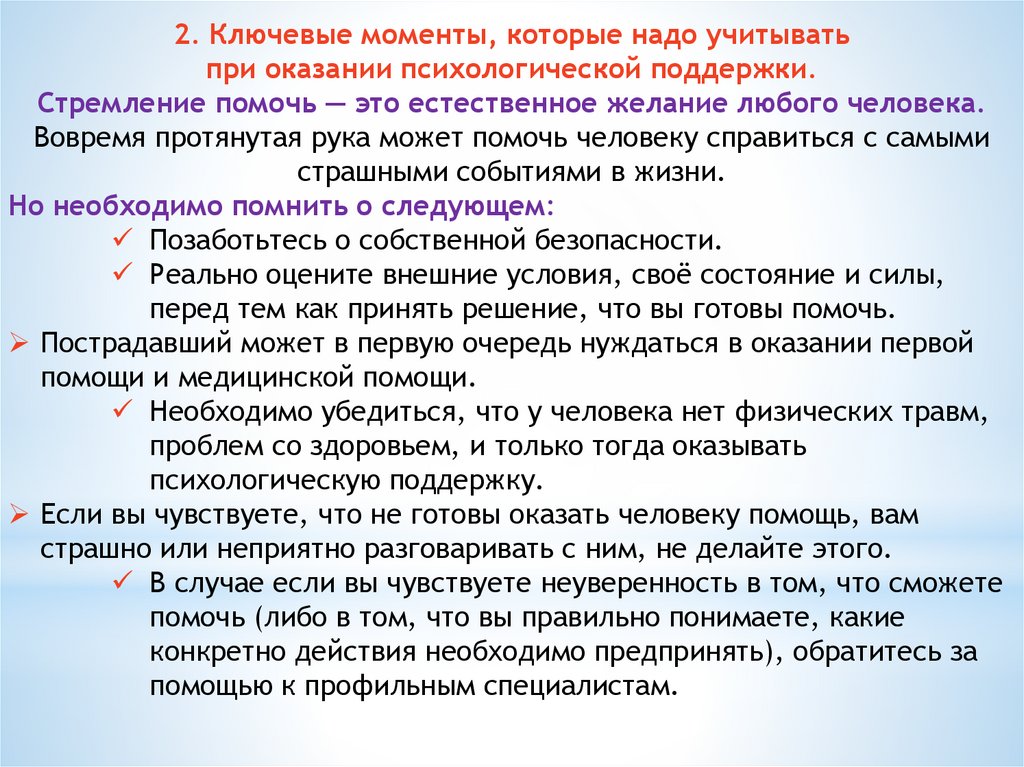 2. Ключевые моменты, которые надо учитывать при оказании психологической поддержки.

Стремление помочь — это естественное желание любого человека. Вовремя протянутая рука может помочь человеку справиться с самыми страшными событиями в жизни.

Но необходимо помнить о следующем:

✓ Позаботьтесь о собственной безопасности.

✓ Реально оцените внешние условия, своё состояние и силы, перед тем как принять решение, что вы готовы помочь.

➢ Пострадавший может в первую очередь нуждаться в оказании первой помощи и медицинской помощи.

✓ Необходимо убедиться, что у человека нет физических травм, проблем со здоровьем, и только тогда оказывать психологическую поддержку.

➢ Если вы чувствуете, что не готовы оказать человеку помощь, вам страшно или неприятно разговаривать с ним, не делайте этого.

✓ В случае если вы чувствуете неуверенность в том, что сможете помочь (либо в том, что вы правильно понимаете, какие конкретно действия необходимо предпринять), обратитесь за помощью к профильным специалистам.